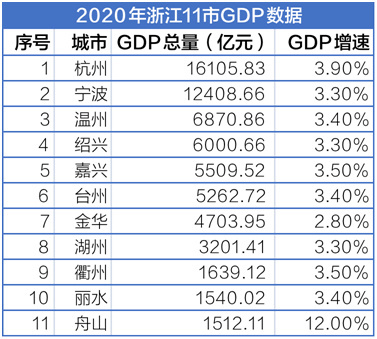 2020年浙江11市GDP数据

| 序号 | 城市 | GDP总量（亿元） | GDP增速 |
|---|---|---|---|
| 1 | 杭州 | 16105.83 | 3.90% |
| 2 | 宁波 | 12408.66 | 3.30% |
| 3 | 温州 | 6870.86 | 3.40% |
| 4 | 绍兴 | 6000.66 | 3.30% |
| 5 | 嘉兴 | 5509.52 | 3.50% |
| 6 | 台州 | 5262.72 | 3.40% |
| 7 | 金华 | 4703.95 | 2.80% |
| 8 | 湖州 | 3201.41 | 3.30% |
| 9 | 衢州 | 1639.12 | 3.50% |
| 10 | 丽水 | 1540.02 | 3.40% |
| 11 | 舟山 | 1512.11 | 12.00% |